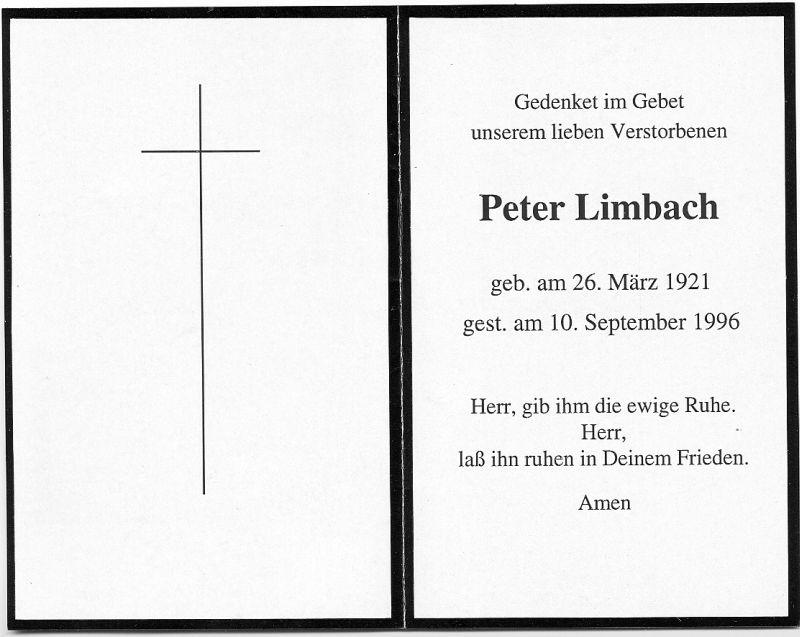 Gedenket im Gebet
unserem lieben Verstorbenen

Peter Limbach

geb. am 26. März 1921
gest. am 10. September 1996

Herr, gib ihm die ewige Ruhe.
Herr,
laß ihn ruhen in Deinem Frieden.

Amen